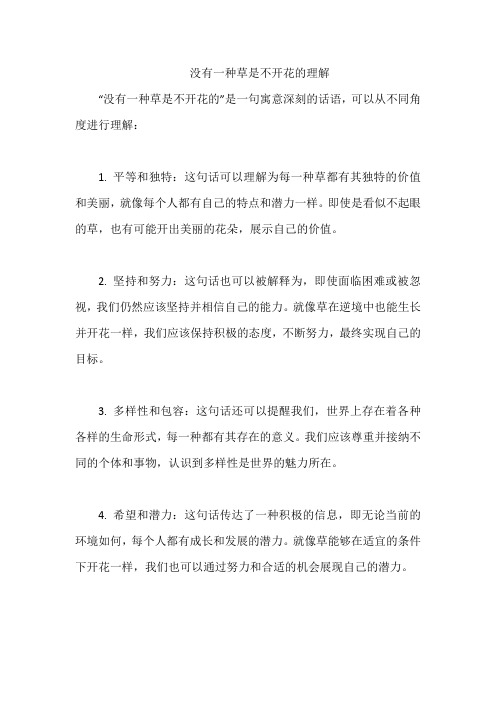 没有一种草是不开花的理解

“没有一种草是不开花的”是一句寓意深刻的话语，可以从不同角度进行理解：

1. 平等和独特：这句话可以理解为每一种草都有其独特的价值和美丽，就像每个人都有自己的特点和潜力一样。即使是看似不起眼的草，也有可能开出美丽的花朵，展示自己的价值。

2. 坚持和努力：这句话也可以被解释为，即使面临困难或被忽视，我们仍然应该坚持并相信自己的能力。就像草在逆境中也能生长并开花一样，我们应该保持积极的态度，不断努力，最终实现自己的目标。

3. 多样性和包容：这句话还可以提醒我们，世界上存在着各种各样的生命形式，每一种都有其存在的意义。我们应该尊重并接纳不同的个体和事物，认识到多样性是世界的魅力所在。

4. 希望和潜力：这句话传达了一种积极的信息，即无论当前的环境如何，每个人都有成长和发展的潜力。就像草能够在适宜的条件下开花一样，我们也可以通过努力和合适的机会展现自己的潜力。